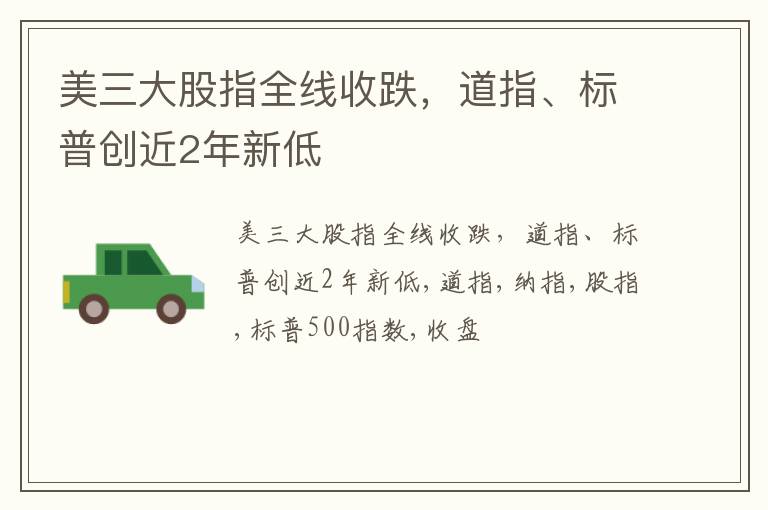 美三大股指全线收跌，道指、标普创近2年新低

美三大股指全线收跌，道指、标普创近2年新低,道指,纳指,股指,标普500指数,收盘